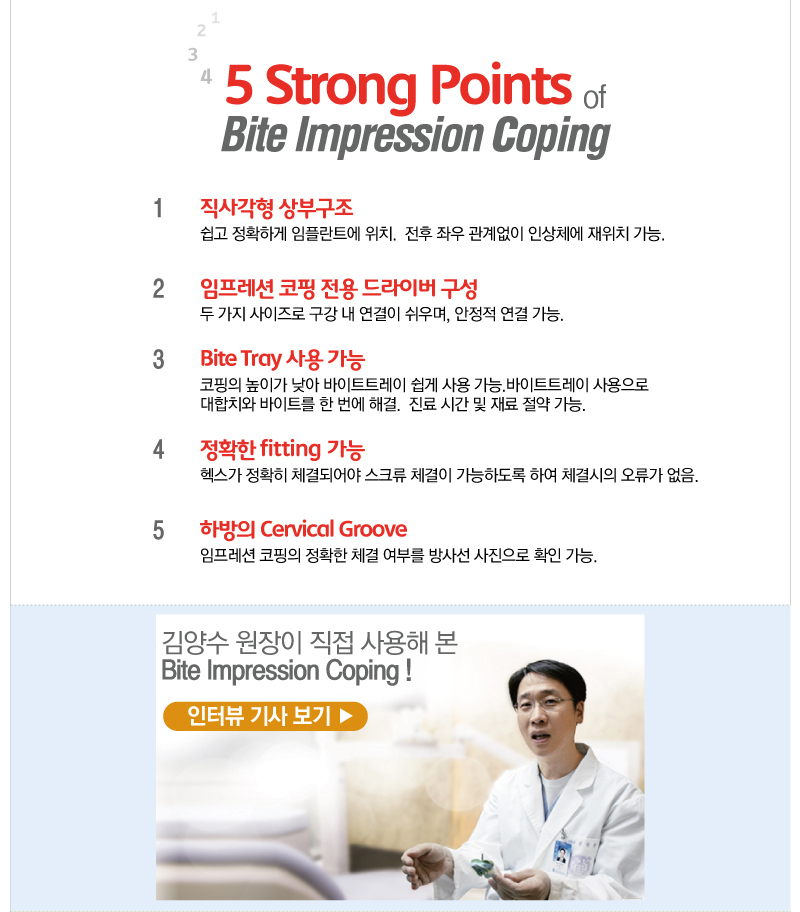 1
2
3
4 5 Strong Points of
Bite Impression Coping

1 직사각형 상부구조
쉽고 정확하게 임플란트에 위치. 전후 좌우 관계없이 인상체에 재위치 가능.

2 임프레션 코핑 전용 드라이버 구성
두 가지 사이즈로 구강 내 연결이 쉬우며, 안정적 연결 가능.

3 Bite Tray 사용 가능
코핑의 높이가 낮아 바이트트레이 쉽게 사용 가능.바이트트레이 사용으로 대합치와 바이트를 한 번에 해결. 진료 시간 및 재료 절약 가능.

4 정확한 fitting 가능
헥스가 정확히 체결되어야 스크류 체결이 가능하도록 하여 체결시의 오류가 없음.

5 하방의 Cervical Groove
임프레션 코핑의 정확한 체결 여부를 방사선 사진으로 확인 가능.

김양수 원장이 직접 사용해 본
Bite Impression Coping !
인터뷰 기사 보기 ▶